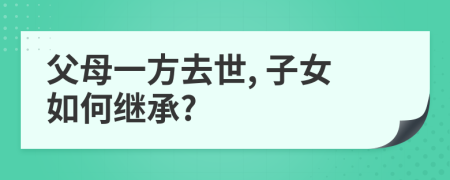 父母一方去世, 子女如何继承?